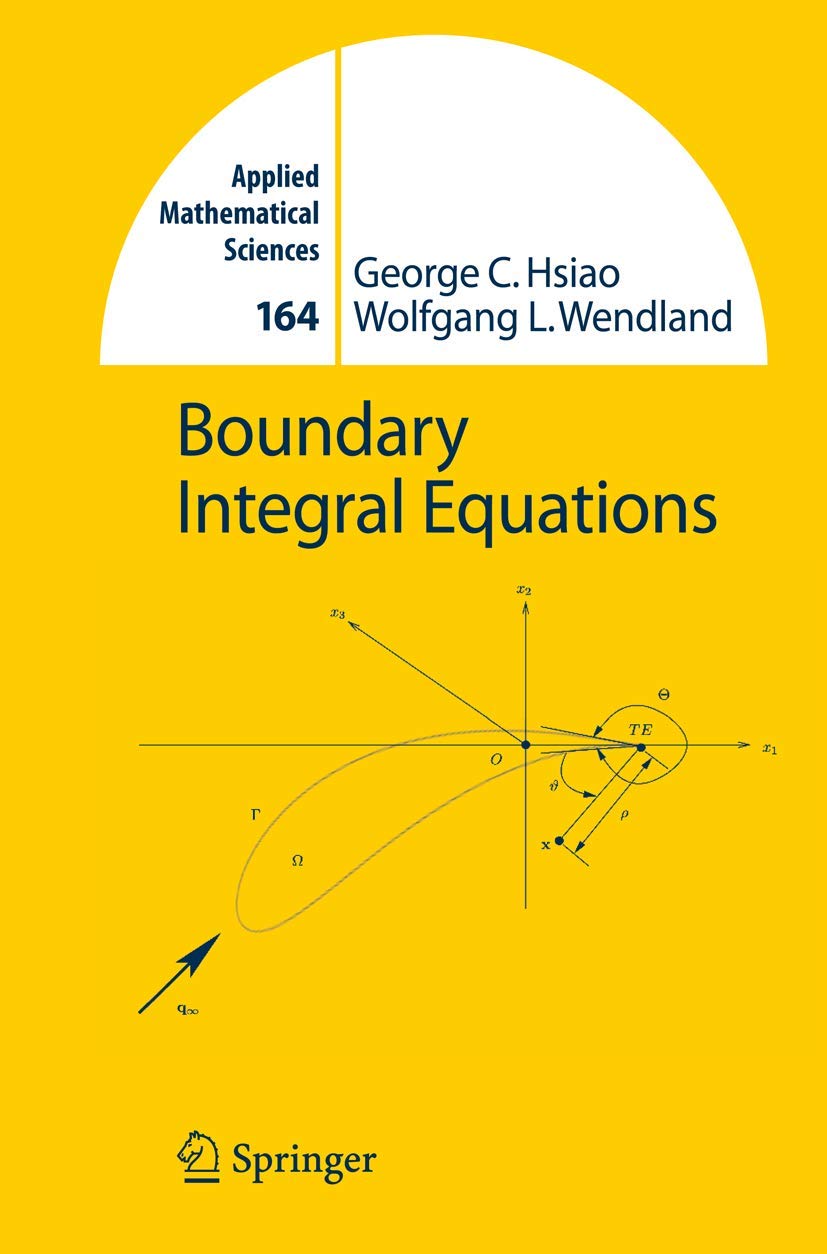 Applied Mathematical Sciences
164

George C. Hsiao
Wolfgang L. Wendland

Boundary Integral Equations

$x_2$
$x_3$
$\Theta$
$TE$
$x_1$
$O$
$\vartheta$
$\rho$
$\Gamma$
$\Omega$
$\mathbf{x}$
$\mathbf{q}_\infty$

Springer